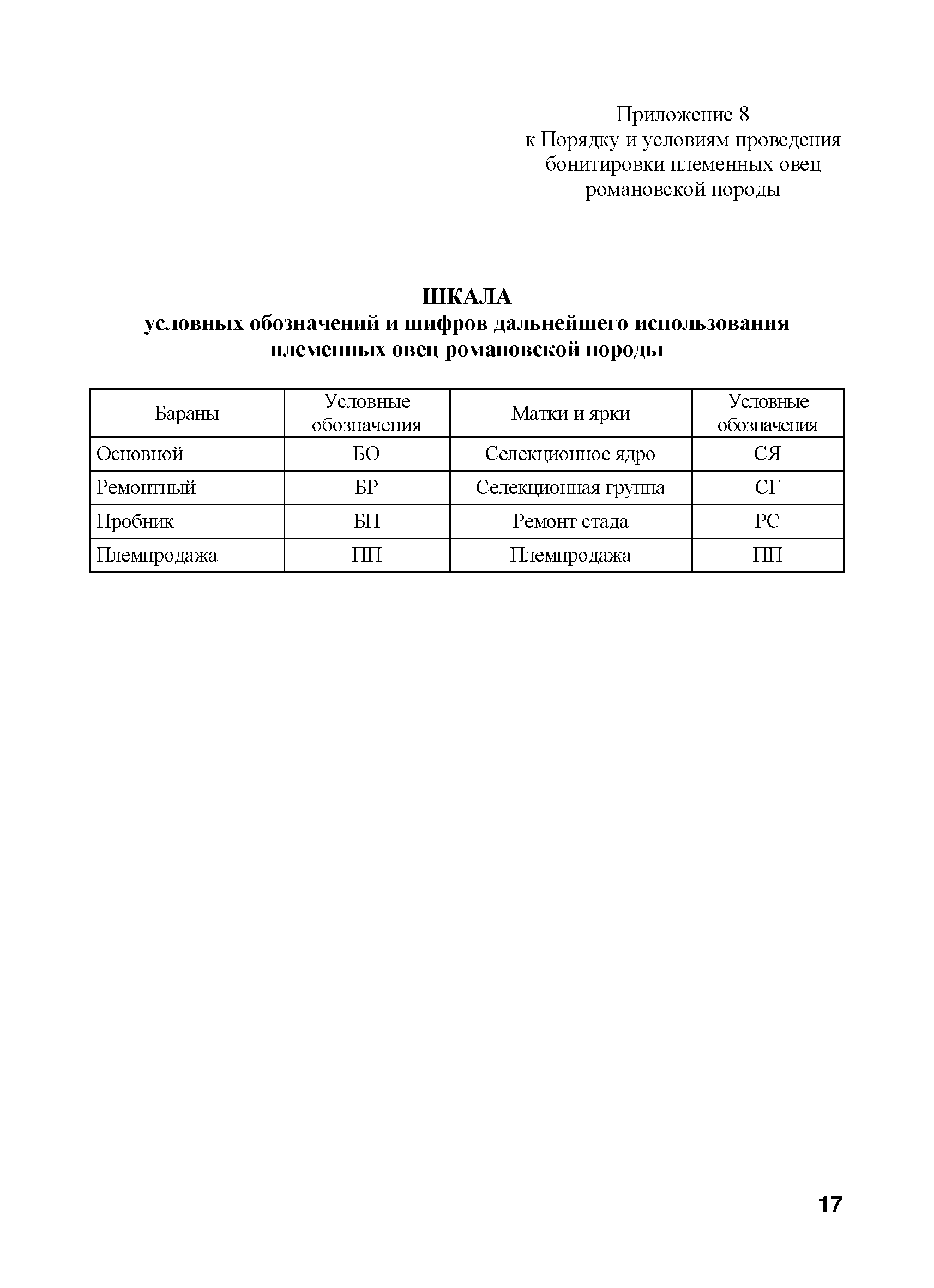 Приложение 8
к Порядку и условиям проведения бонитировки племенных овец романовской породы

ШКАЛА
условных обозначений и шифров дальнейшего использования племенных овец романовской породы

| Бараны | Условные обозначения | Матки и ярки | Условные обозначения |
|---|---|---|---|
| Основной | БО | Селекционное ядро | СЯ |
| Ремонтный | БР | Селекционная группа | СГ |
| Пробник | БП | Ремонт стада | РС |
| Племпродажа | ПП | Племпродажа | ПП |

17